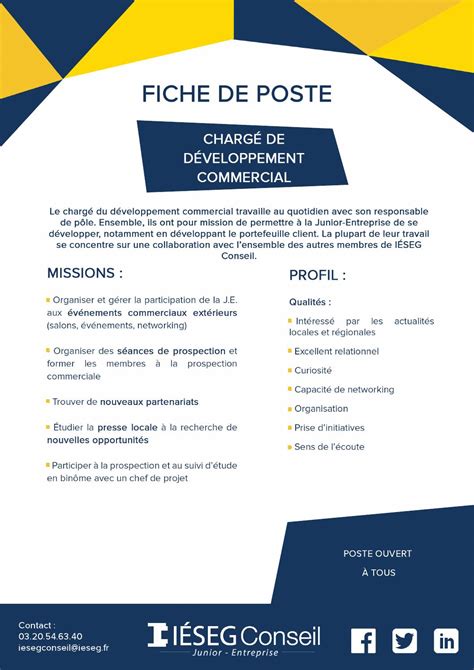 FICHE DE POSTE

CHARGÉ DE DÉVELOPPEMENT COMMERCIAL

Le chargé du développement commercial travaille au quotidien avec son responsable de pôle. Ensemble, ils ont pour mission de permettre à la Junior-Entreprise de se développer, notamment en développant le portefeuille client. La plupart de leur travail se concentre sur une collaboration avec l'ensemble des autres membres de IÉSEG Conseil.

MISSIONS :

Organiser et gérer la participation de la J.E. aux événements commerciaux extérieurs (salons, événements, networking)

Organiser des séances de prospection et former les membres à la prospection commerciale

Trouver de nouveaux partenariats

Étudier la presse locale à la recherche de nouvelles opportunités

Participer à la prospection et au suivi d'étude en binôme avec un chef de projet

PROFIL :

Qualités :

Intéressé par les actualités locales et régionales

Excellent relationnel

Curiosité

Capacité de networking

Organisation

Prise d'initiatives

Sens de l'écoute

POSTE OUVERT À TOUS

Contact :
03.20.54.63.40
iesegconseil@ieseg.fr

IÉSEG Conseil
Junior - Entreprise